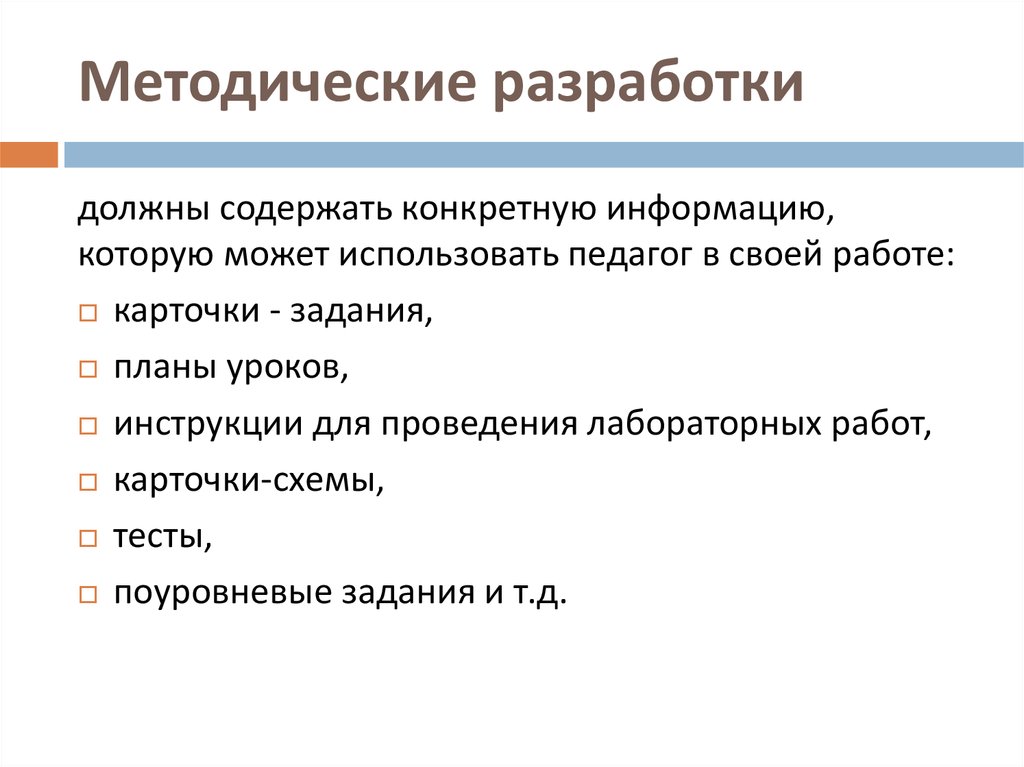 Методические разработки

должны содержать конкретную информацию, которую может использовать педагог в своей работе:

□ карточки - задания,
□ планы уроков,
□ инструкции для проведения лабораторных работ,
□ карточки-схемы,
□ тесты,
□ поуровневые задания и т.д.